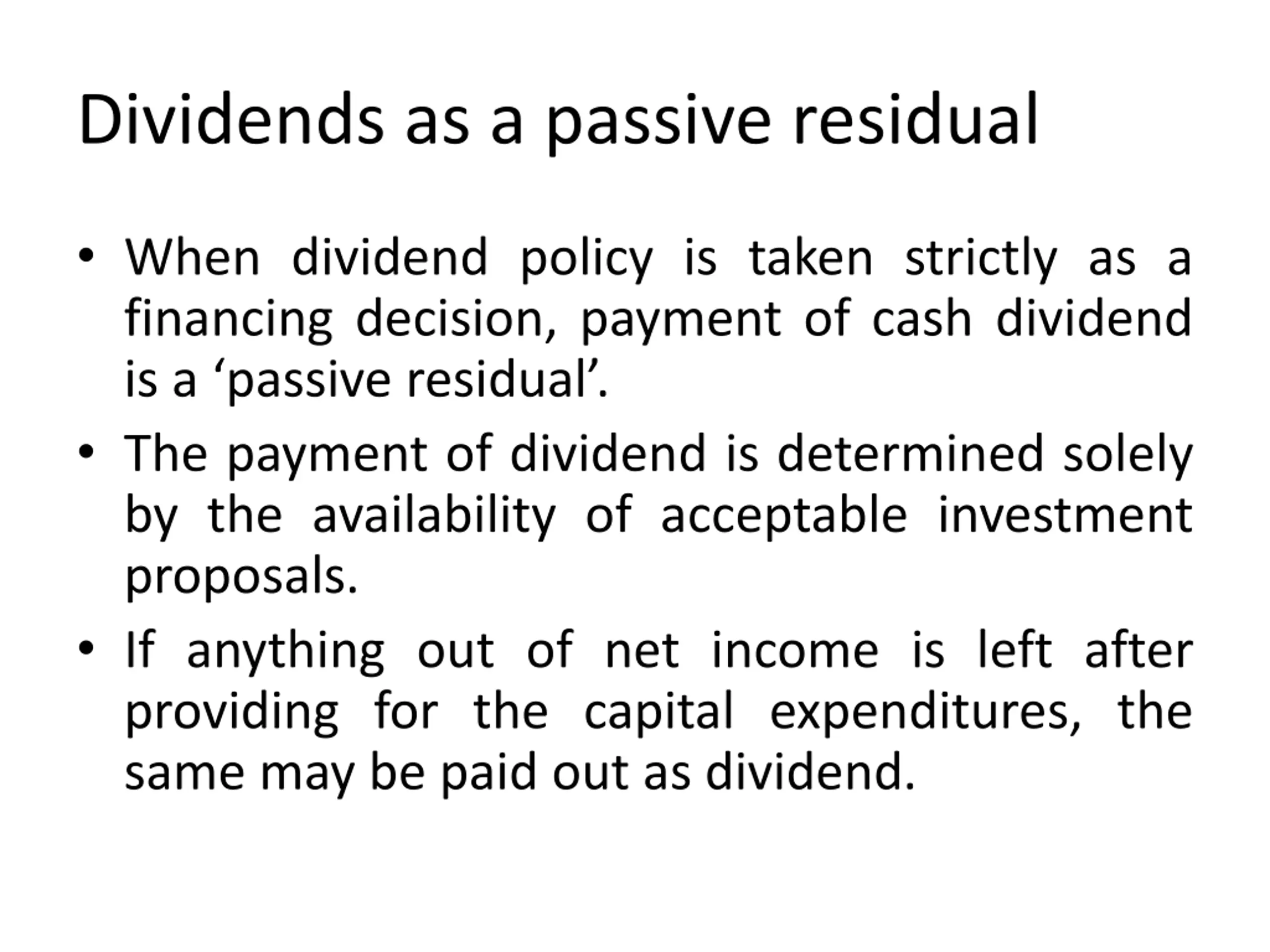 Dividends as a passive residual

• When dividend policy is taken strictly as a financing decision, payment of cash dividend is a ‘passive residual’.

• The payment of dividend is determined solely by the availability of acceptable investment proposals.

• If anything out of net income is left after providing for the capital expenditures, the same may be paid out as dividend.